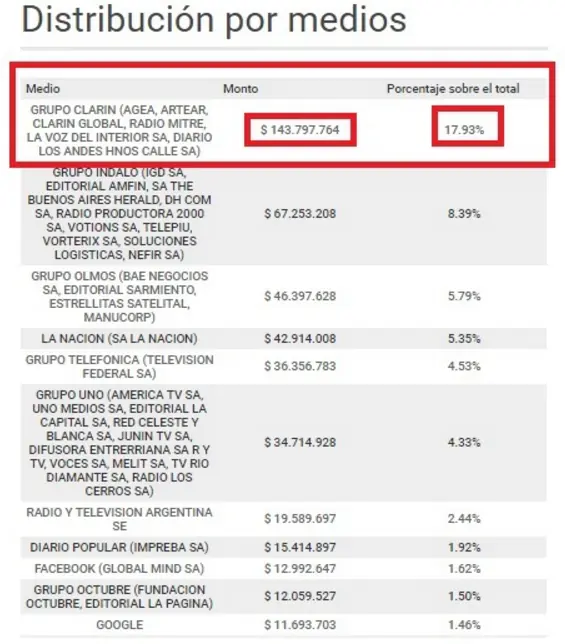 Distribución por medios

| Medio | Monto | Porcentaje sobre el total |
|---|---|---|
| GRUPO CLARIN (AGEA, ARTEAR, CLARIN GLOBAL, RADIO MITRE, LA VOZ DEL INTERIOR SA, DIARIO LOS ANDES HNOS CALLE SA) | \$ 143.797.764 | 17.93% |
| GRUPO INDALO (IGD SA, EDITORIAL AMFIN, SA THE BUENOS AIRES HERALD, DH COM SA, RADIO PRODUCTORA 2000 SA, VOTIONS SA, TELEPIU, VORTERIX SA, SOLUCIONES LOGISTICAS, NEFIR SA) | \$ 67.253.208 | 8.39% |
| GRUPO OLMOS (BAE NEGOCIOS SA, EDITORIAL SARMIENTO, ESTRELLITAS SATELITAL, MANUCORP) | \$ 46.397.628 | 5.79% |
| LA NACION (SA LA NACION) | \$ 42.914.008 | 5.35% |
| GRUPO TELEFONICA (TELEVISION FEDERAL SA) | \$ 36.356.783 | 4.53% |
| GRUPO UNO (AMERICA TV SA, UNO MEDIOS SA, EDITORIAL LA CAPITAL SA, RED CELESTE Y BLANCA SA, JUNIN TV SA, DIFUSORA ENTRERRIANA SA R Y TV, VOCES SA, MELIT SA, TV RIO DIAMANTE SA, RADIO LOS CERROS SA) | \$ 34.714.928 | 4.33% |
| RADIO Y TELEVISION ARGENTINA SE | \$ 19.589.697 | 2.44% |
| DIARIO POPULAR (IMPREBA SA) | \$ 15.414.897 | 1.92% |
| FACEBOOK (GLOBAL MIND SA) | \$ 12.992.647 | 1.62% |
| GRUPO OCTUBRE (FUNDACION OCTUBRE, EDITORIAL LA PAGINA) | \$ 12.059.527 | 1.50% |
| GOOGLE | \$ 11.693.703 | 1.46% |